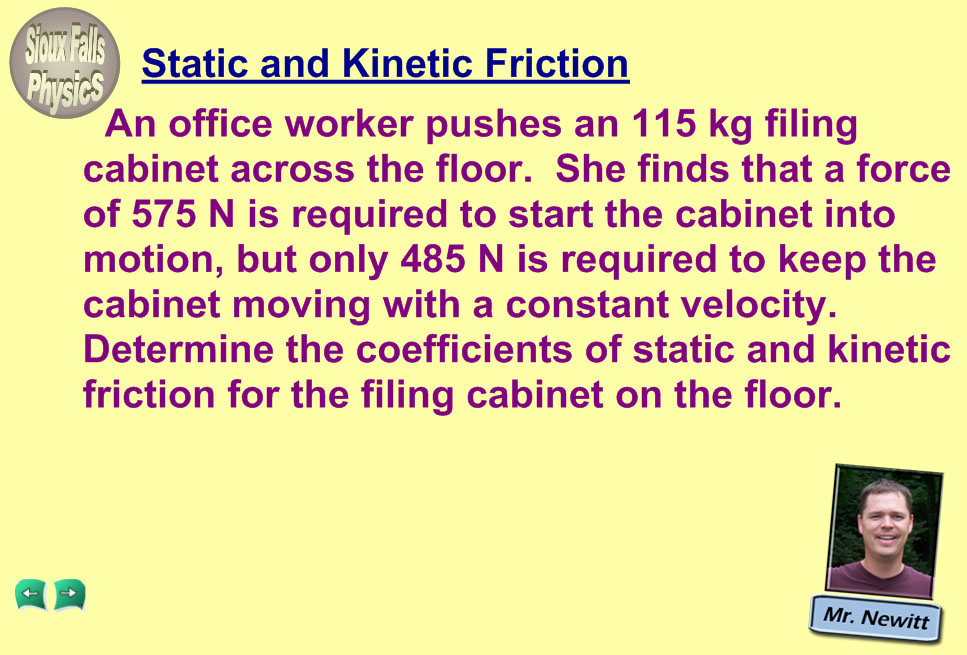 Sioux Falls Physics

Static and Kinetic Friction

An office worker pushes an 115 kg filing cabinet across the floor. She finds that a force of 575 N is required to start the cabinet into motion, but only 485 N is required to keep the cabinet moving with a constant velocity. Determine the coefficients of static and kinetic friction for the filing cabinet on the floor.

Mr. Newitt